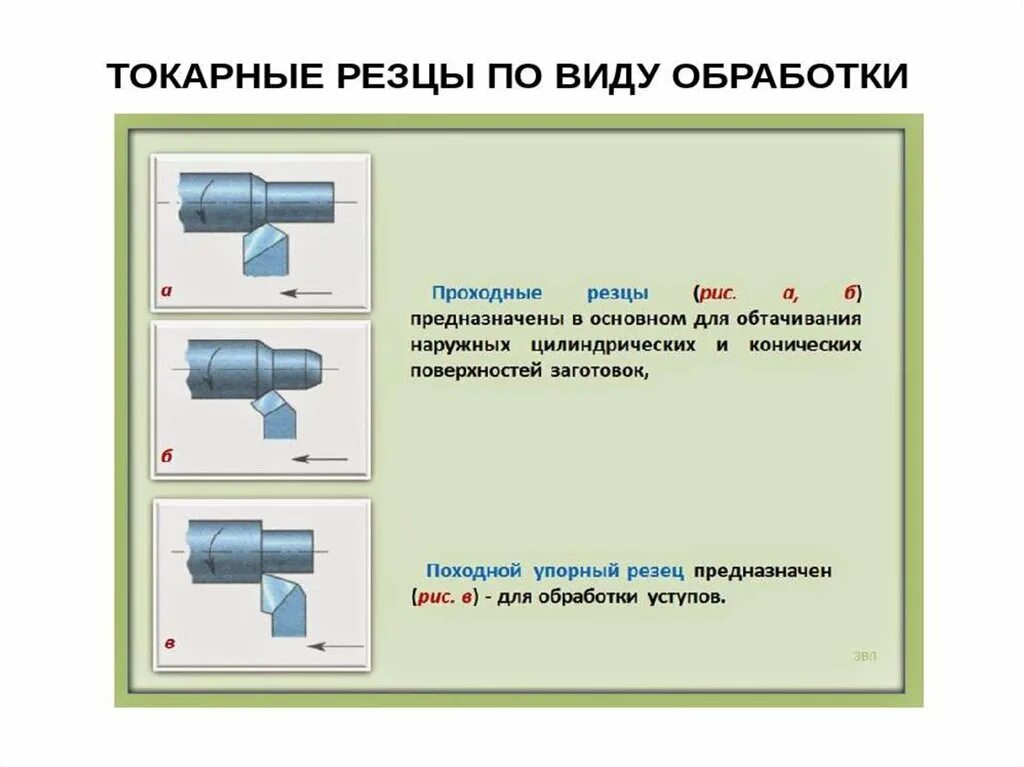 ТОКАРНЫЕ РЕЗЦЫ ПО ВИДУ ОБРАБОТКИ

а

б

в

Проходные резцы (рис. а, б) предназначены в основном для обтачивания наружных цилиндрических и конических поверхностей заготовок,

Походной упорный резец предназначен (рис. в) - для обработки уступов.

ЗВП